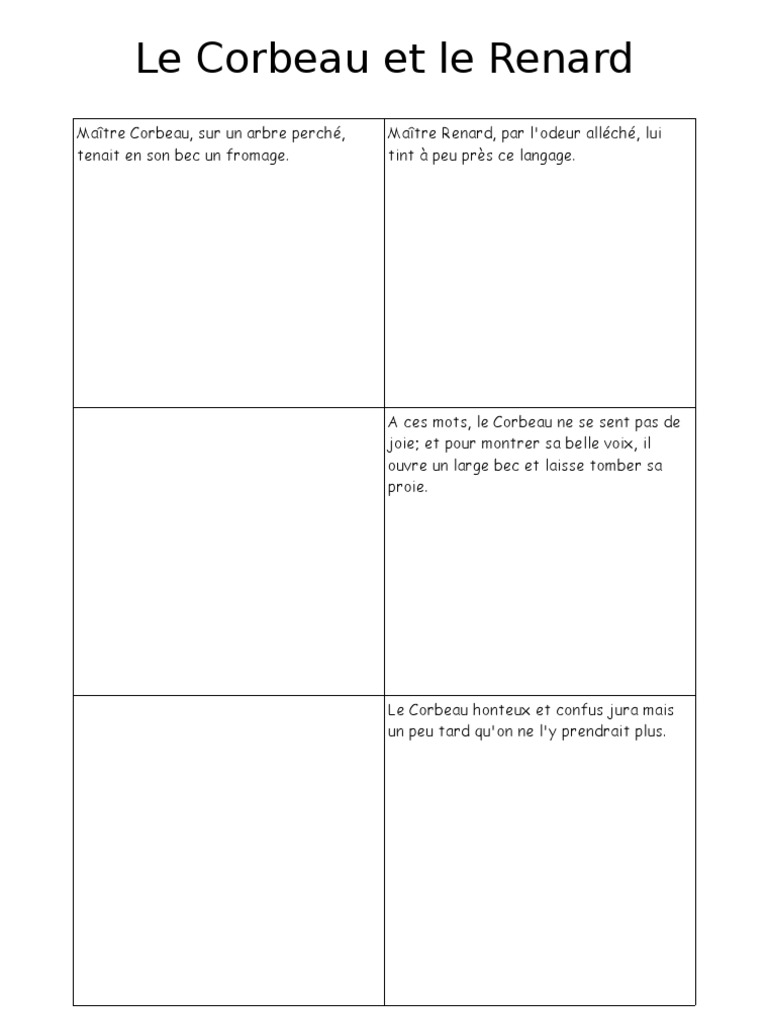 Le Corbeau et le Renard

| Maître Corbeau, sur un arbre perché, tenait en son bec un fromage. | Maître Renard, par l'odeur alléché, lui tint à peu près ce langage. |
|---|---|
|  | A ces mots, le Corbeau ne se sent pas de joie; et pour montrer sa belle voix, il ouvre un large bec et laisse tomber sa proie. |
|  | Le Corbeau honteux et confus jura mais un peu tard qu'on ne l'y prendrait plus. |